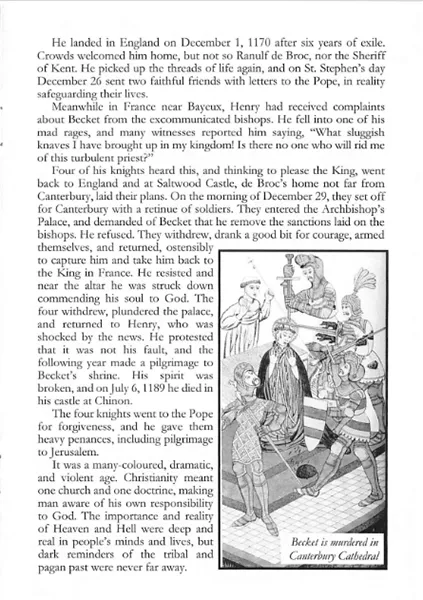 He landed in England on December 1, 1170 after six years of exile. Crowds welcomed him home, but not so Ranulf de Broc, nor the Sheriff of Kent. He picked up the threads of life again, and on St. Stephen's day December 26 sent two faithful friends with letters to the Pope, in reality safeguarding their lives.

Meanwhile in France near Bayeux, Henry had received complaints about Becket from the excommunicated bishops. He fell into one of his mad rages, and many witnesses reported him saying, "What sluggish knaves I have brought up in my kingdom! Is there no one who will rid me of this turbulent priest?"

Four of his knights heard this, and thinking to please the King, went back to England and at Saltwood Castle, de Broc's home not far from Canterbury, laid their plans. On the morning of December 29, they set off for Canterbury with a retinue of soldiers. They entered the Archbishop's Palace, and demanded of Becket that he remove the sanctions laid on the bishops. He refused. They withdrew, drank a good bit for courage, armed themselves, and returned, ostensibly to capture him and take him back to the King in France. He resisted and near the altar he was struck down commending his soul to God. The four withdrew, plundered the palace, and returned to Henry, who was shocked by the news. He protested that it was not his fault, and the following year made a pilgrimage to Becket's shrine. His spirit was broken, and on July 6, 1189 he died in his castle at Chinon.

The four knights went to the Pope for forgiveness, and he gave them heavy penances, including pilgrimage to Jerusalem.

It was a many-coloured, dramatic, and violent age. Christianity meant one church and one doctrine, making man aware of his own responsibility to God. The importance and reality of Heaven and Hell were deep and real in people's minds and lives, but dark reminders of the tribal and pagan past were never far away.

Becket is murdered in Canterbury Cathedral